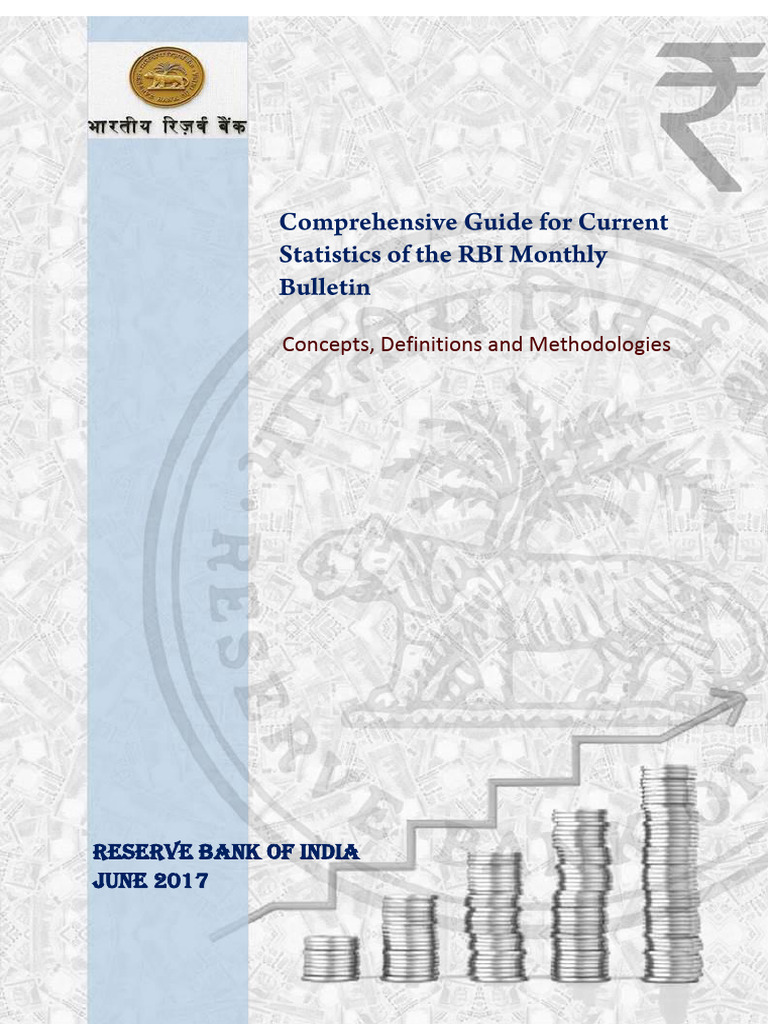 भारतीय रिज़र्व बैंक

Comprehensive Guide for Current Statistics of the RBI Monthly Bulletin

Concepts, Definitions and Methodologies

RESERVE BANK OF INDIA
JUNE 2017